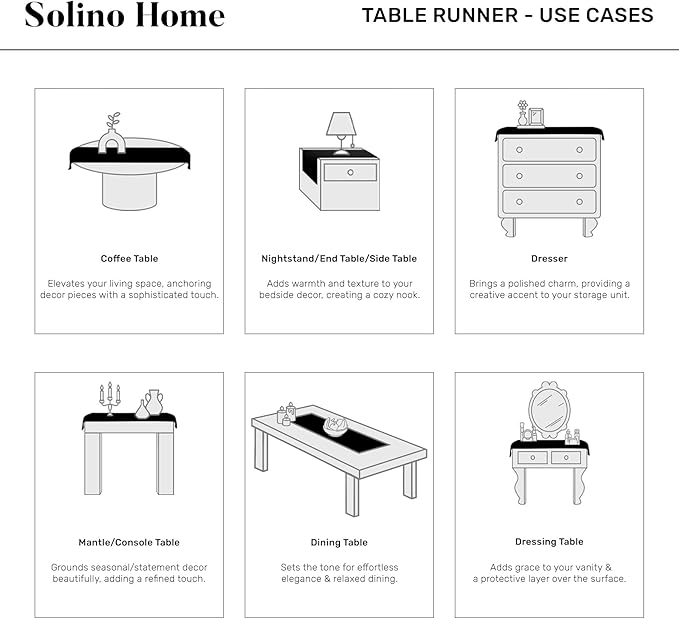 Solino Home

TABLE RUNNER - USE CASES

Coffee Table

Elevates your living space, anchoring decor pieces with a sophisticated touch.

Nightstand/End Table/Side Table

Adds warmth and texture to your bedside decor, creating a cozy nook.

Dresser

Brings a polished charm, providing a creative accent to your storage unit.

Mantle/Console Table

Grounds seasonal/statement decor beautifully, adding a refined touch.

Dining Table

Sets the tone for effortless elegance & relaxed dining.

Dressing Table

Adds grace to your vanity & a protective layer over the surface.